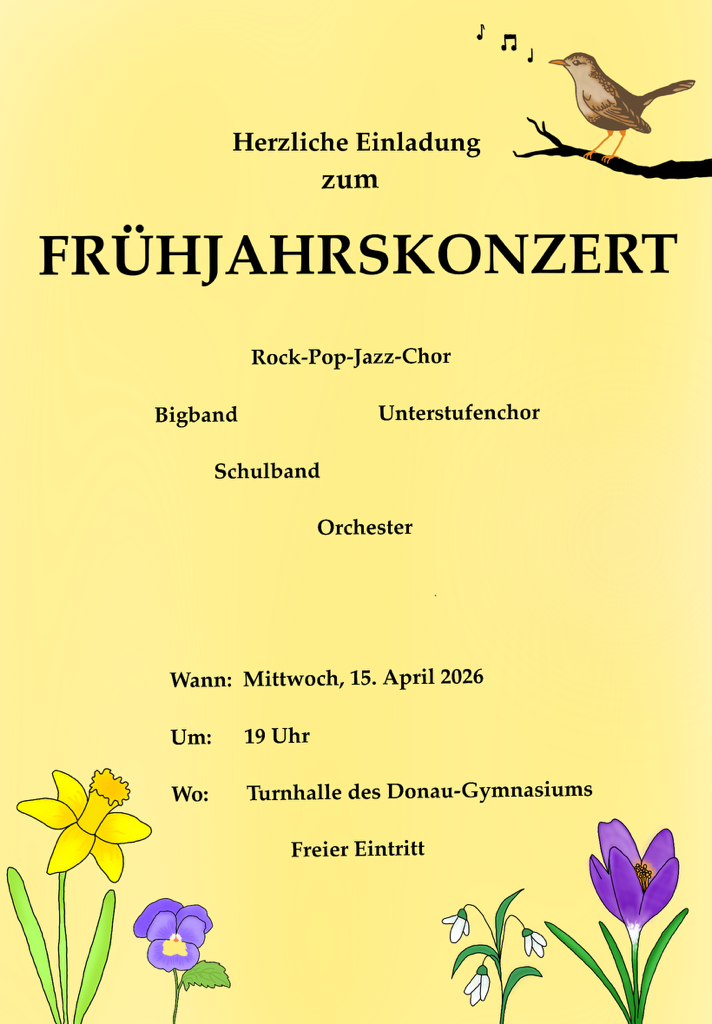 Herzliche Einladung
zum

FRÜHJAHRSKONZERT

Rock-Pop-Jazz-Chor

Bigband

Unterstufenchor

Schulband

Orchester

Wann: Mittwoch, 15. April 2026

Um: 19 Uhr

Wo: Turnhalle des Donau-Gymnasiums

Freier Eintritt